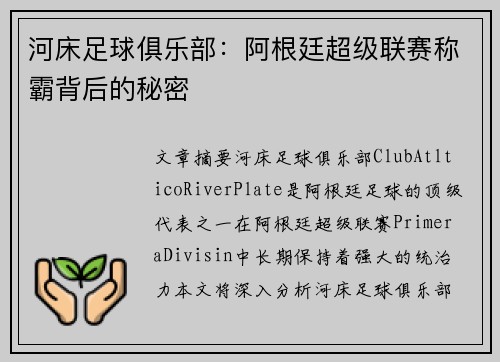 河床足球俱乐部：阿根廷超级联赛称霸背后的秘密

文章摘要河床足球俱乐部ClubAtlticoRiverPlate是阿根廷足球的顶级代表之一在阿根廷超级联赛PrimeraDivisin中长期保持着强大的统治力本文将深入分析河床足球俱乐部